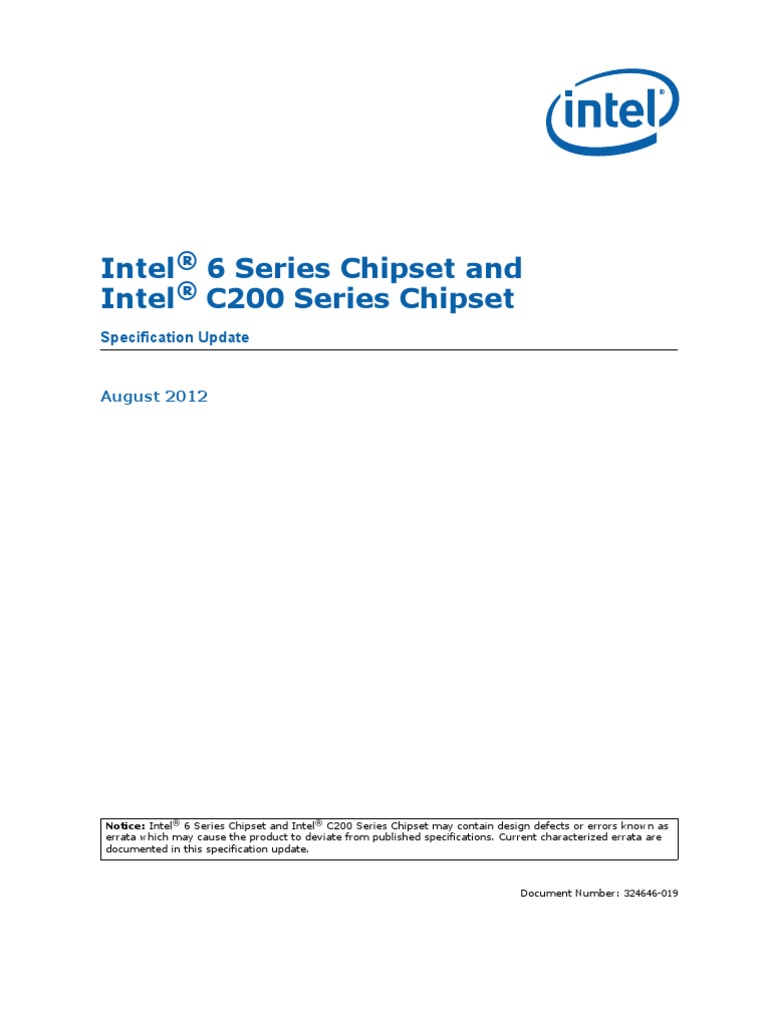 intel

Intel® 6 Series Chipset and Intel® C200 Series Chipset

Specification Update

August 2012

Notice: Intel® 6 Series Chipset and Intel® C200 Series Chipset may contain design defects or errors known as errata which may cause the product to deviate from published specifications. Current characterized errata are documented in this specification update.

Document Number: 324646-019